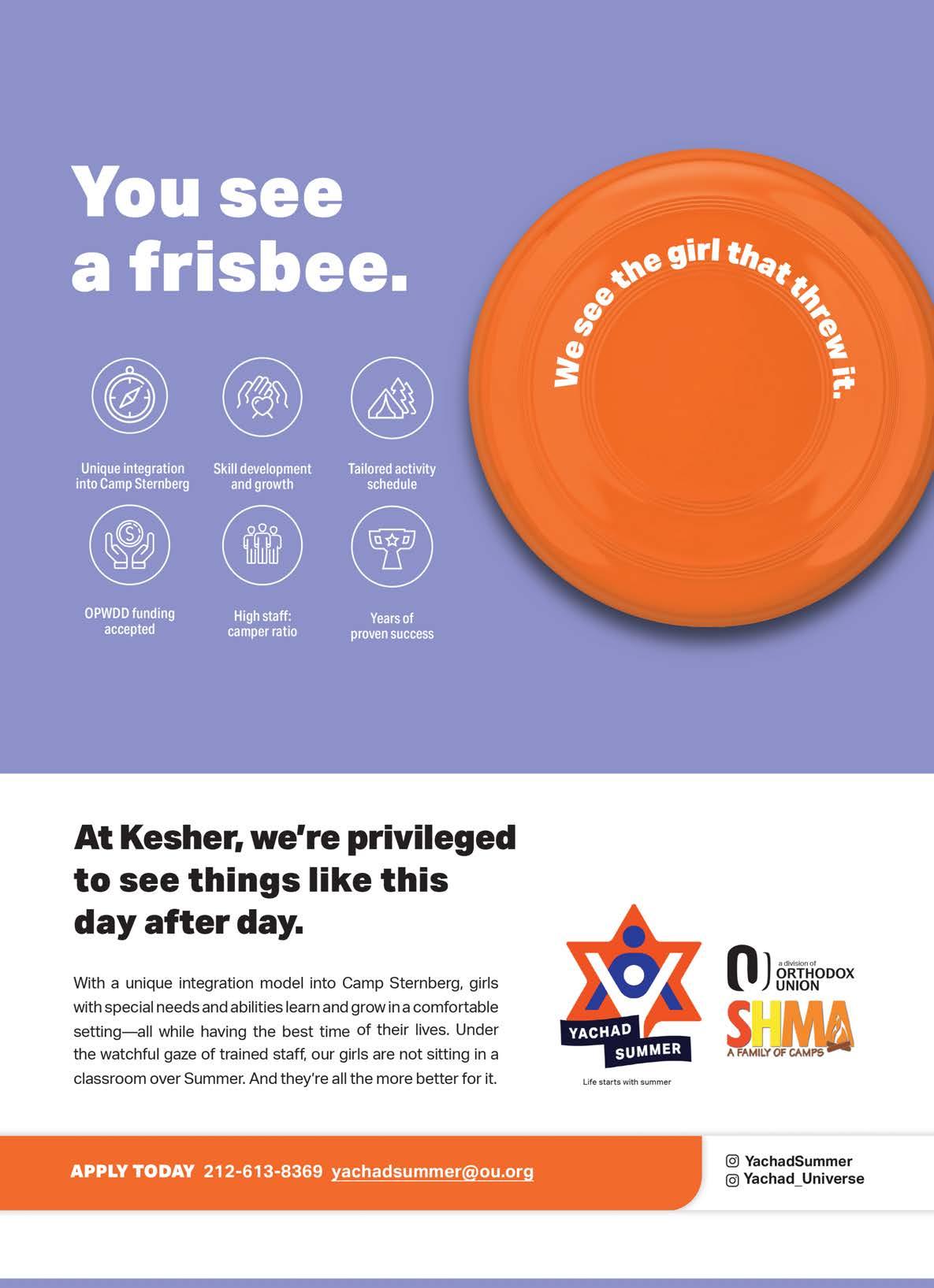 You see a frisbee.

We see the girl that threw it.

Unique integration into Camp Sternberg

Skill development and growth

Tailored activity schedule

OPWDD funding accepted

High staff: camper ratio

Years of proven success

At Kesher, we're privileged to see things like this day after day.

With a unique integration model into Camp Sternberg, girls with special needs and abilities learn and grow in a comfortable setting—all while having the best time of their lives. Under the watchful gaze of trained staff, our girls are not sitting in a classroom over Summer. And they're all the more better for it.

YACHAD
SUMMER
Life starts with summer

a division of
ORTHODOX
UNION
SHMA
A FAMILY OF CAMPS

APPLY TODAY 212-613-8369 yachadsummer@ou.org

YachadSummer
Yachad_Universe